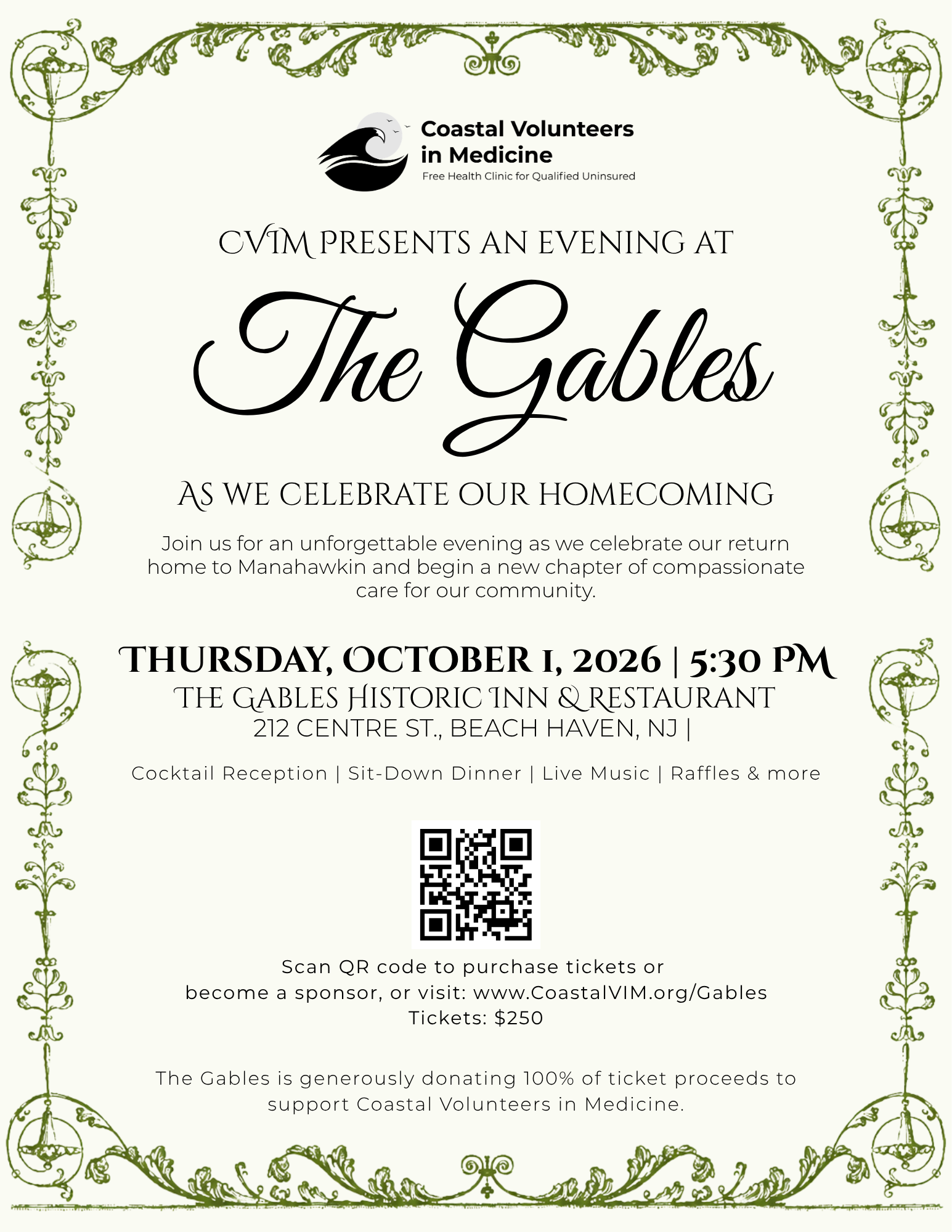 Coastal Volunteers in Medicine
Free Health Clinic for Qualified Uninsured

CVIM PRESENTS AN EVENING AT

The Gables

AS WE CELEBRATE OUR HOMECOMING

Join us for an unforgettable evening as we celebrate our return home to Manahawkin and begin a new chapter of compassionate care for our community.

THURSDAY, OCTOBER 1, 2026 | 5:30 PM
THE GABLES HISTORIC INN & RESTAURANT
212 CENTRE ST., BEACH HAVEN, NJ |

Cocktail Reception | Sit-Down Dinner | Live Music | Raffles & more

Scan QR code to purchase tickets or become a sponsor, or visit: www.CoastalVIM.org/Gables
Tickets: $250

The Gables is generously donating 100% of ticket proceeds to support Coastal Volunteers in Medicine.